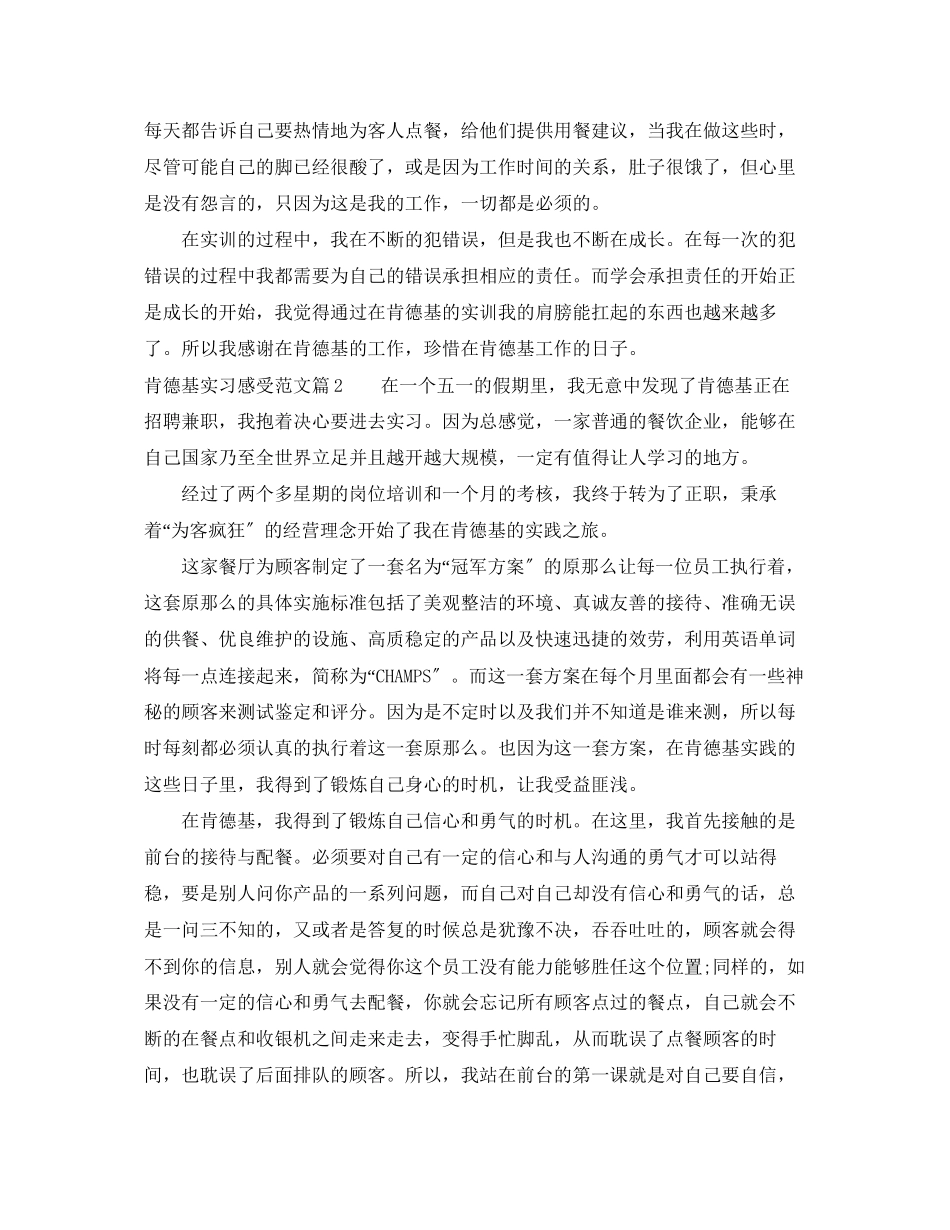 每天都告诉自己要热情地为客人点餐，给他们提供用餐建议，当我在做这些时，尽管可能自己的脚已经很酸了，或是因为工作时间的关系，肚子很饿了，但心里是没有怨言的，只因为这是我的工作，一切都是必须的。

在实训的过程中，我在不断的犯错误，但是我也不断在成长。在每一次的犯错误的过程中我都需要为自己的错误承担相应的责任。而学会承担责任的开始正是成长的开始，我觉得通过在肯德基的实训我的肩膀能扛起的东西也越来越多了。所以我感谢在肯德基的工作，珍惜在肯德基工作的日子。

肯德基实习感受范文篇2　　在一个五一的假期里，我无意中发现了肯德基正在招聘兼职，我抱着决心要进去实习。因为总感觉，一家普通的餐饮企业，能够在自己国家乃至全世界立足并且越开越大规模，一定有值得让人学习的地方。

经过了两个多星期的岗位培训和一个月的考核，我终于转为了正职，秉承着“为客疯狂″的经营理念开始了我在肯德基的实践之旅。

这家餐厅为顾客制定了一套名为“冠军方案″的原那么让每一位员工执行着，这套原那么的具体实施标准包括了美观整洁的环境、真诚友善的接待、准确无误的供餐、优良维护的设施、高质稳定的产品以及快速迅捷的效劳，利用英语单词将每一点连接起来，简称为“CHAMPS″。而这一套方案在每个月里面都会有一些神秘的顾客来测试鉴定和评分。因为是不定时以及我们并不知道是谁来测，所以每时每刻都必须认真的执行着这一套原那么。也因为这一套方案，在肯德基实践的这些日子里，我得到了锻炼自己身心的时机，让我受益匪浅。

在肯德基，我得到了锻炼自己信心和勇气的时机。在这里，我首先接触的是前台的接待与配餐。必须要对自己有一定的信心和与人沟通的勇气才可以站得稳，要是别人问你产品的一系列问题，而自己对自己却没有信心和勇气的话，总是一问三不知的，又或者是答复的时候总是犹豫不决，吞吞吐吐的，顾客就会得不到你的信息，别人就会觉得你这个员工没有能力能够胜任这个位置;同样的，如果没有一定的信心和勇气去配餐，你就会忘记所有顾客点过的餐点，自己就会不断的在餐点和收银机之间走来走去，变得手忙脚乱，从而耽误了点餐顾客的时间，也耽误了后面排队的顾客。所以，我站在前台的第一课就是对自己要自信，